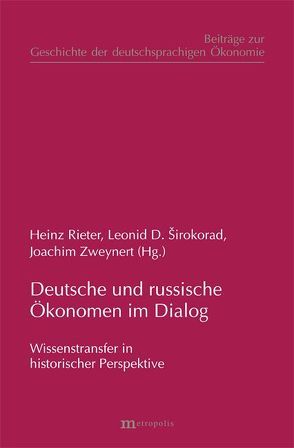 Beiträge zur
Geschichte der deutschsprachigen Ökonomie

Heinz Rieter, Leonid D. Širokorad,
Joachim Zweynert (Hg.)

Deutsche und russische
Ökonomen im Dialog

Wissenstransfer in
historischer Perspektive

metropolis